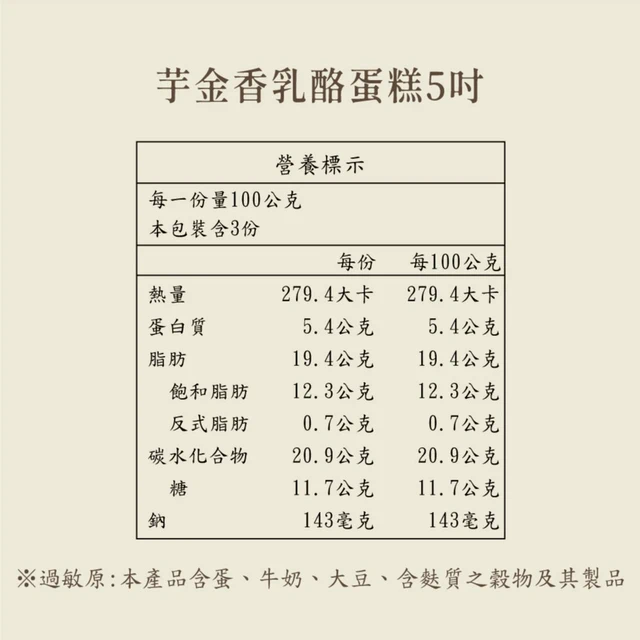 芋金香乳酪蛋糕5吋

營養標示

每一份量100公克
本包裝含3份

|  | 每份 | 每100公克 |
|---|---|---|
| 熱量 | 279.4大卡 | 279.4大卡 |
| 蛋白質 | 5.4公克 | 5.4公克 |
| 脂肪 | 19.4公克 | 19.4公克 |
| 飽和脂肪 | 12.3公克 | 12.3公克 |
| 反式脂肪 | 0.7公克 | 0.7公克 |
| 碳水化合物 | 20.9公克 | 20.9公克 |
| 糖 | 11.7公克 | 11.7公克 |
| 鈉 | 143毫克 | 143毫克 |

※過敏原:本產品含蛋、牛奶、大豆、含麩質之穀物及其製品